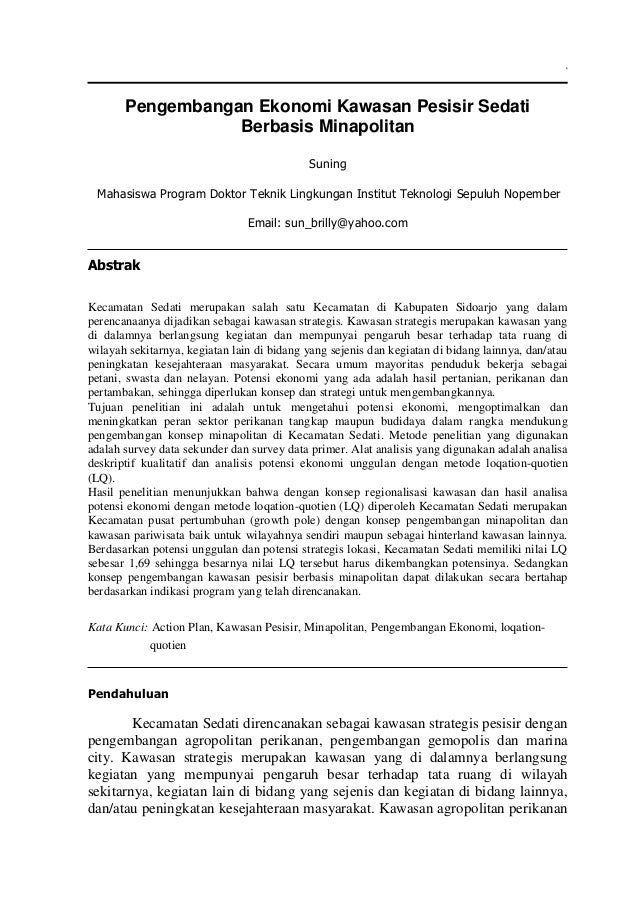 Pengembangan Ekonomi Kawasan Pesisir Sedati Berbasis Minapolitan

Suning

Mahasiswa Program Doktor Teknik Lingkungan Institut Teknologi Sepuluh Nopember

Email: sun_brilly@yahoo.com

Abstrak

Kecamatan Sedati merupakan salah satu Kecamatan di Kabupaten Sidoarjo yang dalam perencanaanya dijadikan sebagai kawasan strategis. Kawasan strategis merupakan kawasan yang di dalamnya berlangsung kegiatan dan mempunyai pengaruh besar terhadap tata ruang di wilayah sekitarnya, kegiatan lain di bidang yang sejenis dan kegiatan di bidang lainnya, dan/atau peningkatan kesejahteraan masyarakat. Secara umum mayoritas penduduk bekerja sebagai petani, swasta dan nelayan. Potensi ekonomi yang ada adalah hasil pertanian, perikanan dan pertambakan, sehingga diperlukan konsep dan strategi untuk mengembangkannya.
Tujuan penelitian ini adalah untuk mengetahui potensi ekonomi, mengoptimalkan dan meningkatkan peran sektor perikanan tangkap maupun budidaya dalam rangka mendukung pengembangan konsep minapolitan di Kecamatan Sedati. Metode penelitian yang digunakan adalah survey data sekunder dan survey data primer. Alat analisis yang digunakan adalah analisa deskriptif kualitatif dan analisis potensi ekonomi unggulan dengan metode loqation-quotien (LQ).
Hasil penelitian menunjukkan bahwa dengan konsep regionalisasi kawasan dan hasil analisa potensi ekonomi dengan metode loqation-quotien (LQ) diperoleh Kecamatan Sedati merupakan Kecamatan pusat pertumbuhan (growth pole) dengan konsep pengembangan minapolitan dan kawasan pariwisata baik untuk wilayahnya sendiri maupun sebagai hinterland kawasan lainnya. Berdasarkan potensi unggulan dan potensi strategis lokasi, Kecamatan Sedati memiliki nilai LQ sebesar 1,69 sehingga besarnya nilai LQ tersebut harus dikembangkan potensinya. Sedangkan konsep pengembangan kawasan pesisir berbasis minapolitan dapat dilakukan secara bertahap berdasarkan indikasi program yang telah direncanakan.

Kata Kunci: Action Plan, Kawasan Pesisir, Minapolitan, Pengembangan Ekonomi, loqation-quotien

Pendahuluan

Kecamatan Sedati direncanakan sebagai kawasan strategis pesisir dengan pengembangan agropolitan perikanan, pengembangan gemopolis dan marina city. Kawasan strategis merupakan kawasan yang di dalamnya berlangsung kegiatan yang mempunyai pengaruh besar terhadap tata ruang di wilayah sekitarnya, kegiatan lain di bidang yang sejenis dan kegiatan di bidang lainnya, dan/atau peningkatan kesejahteraan masyarakat. Kawasan agropolitan perikanan